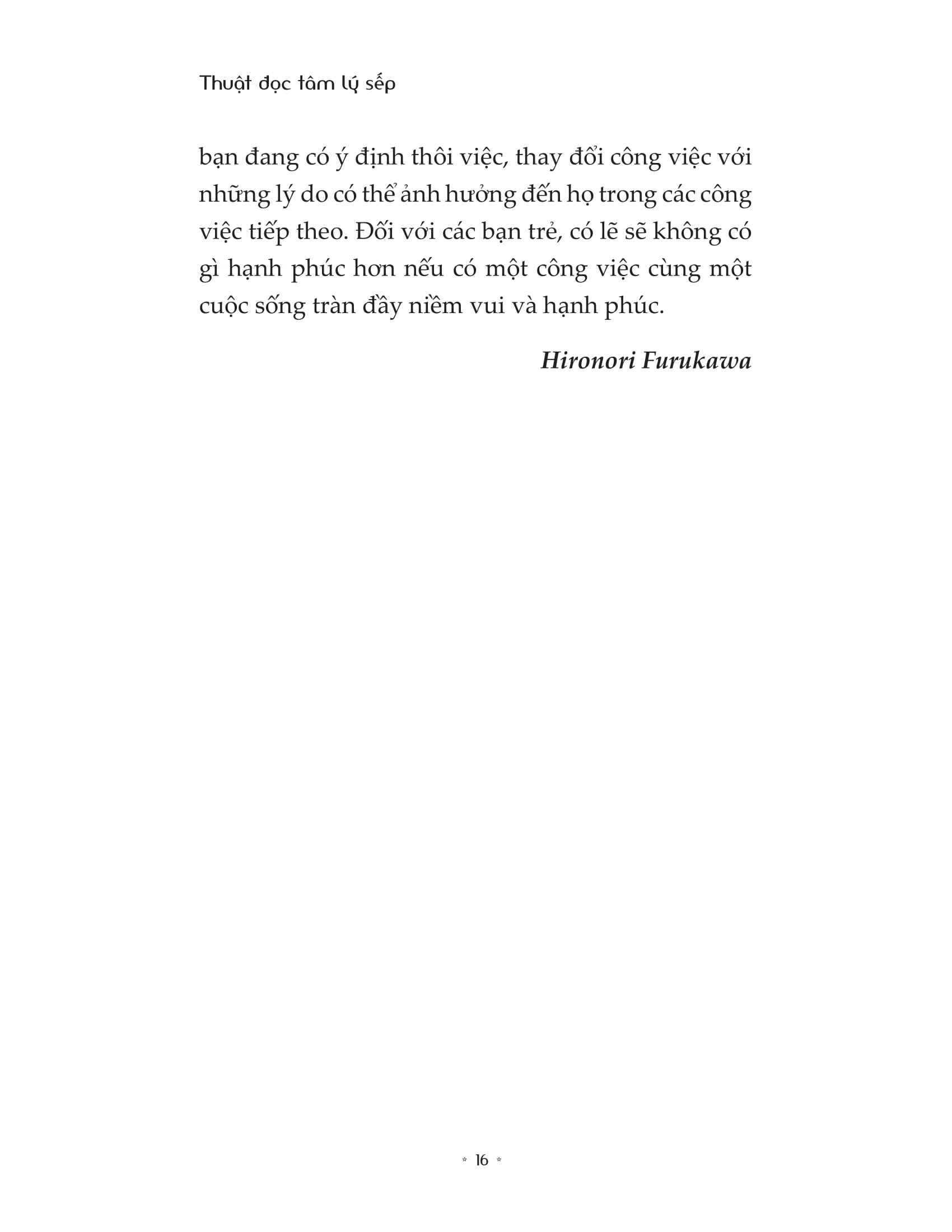 Thuật đọc tâm lý sếp

bạn đang có ý định thôi việc, thay đổi công việc với những lý do có thể ảnh hưởng đến họ trong các công việc tiếp theo. Đối với các bạn trẻ, có lẽ sẽ không có gì hạnh phúc hơn nếu có một công việc cùng một cuộc sống tràn đầy niềm vui và hạnh phúc.

Hironori Furukawa

* 16 *